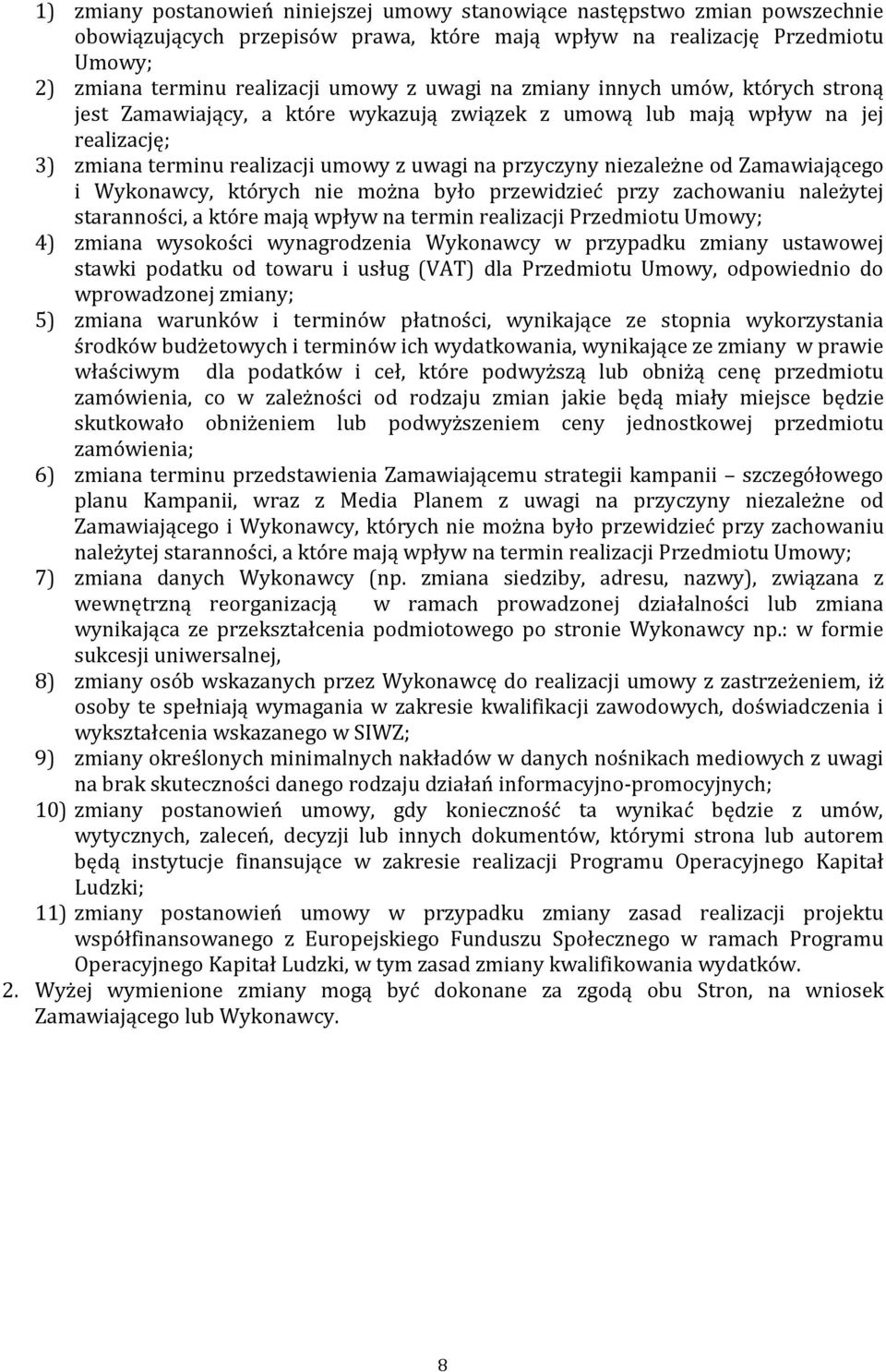 1) zmiany postanowień niniejszej umowy stanowiące następstwo zmian powszechnie obowiązujących przepisów prawa, które mają wpływ na realizację Przedmiotu Umowy;
2) zmiana terminu realizacji umowy z uwagi na zmiany innych umów, których stroną jest Zamawiający, a które wykazują związek z umową lub mają wpływ na jej realizację;
3) zmiana terminu realizacji umowy z uwagi na przyczyny niezależne od Zamawiającego i Wykonawcy, których nie można było przewidzieć przy zachowaniu należytej staranności, a które mają wpływ na termin realizacji Przedmiotu Umowy;
4) zmiana wysokości wynagrodzenia Wykonawcy w przypadku zmiany ustawowej stawki podatku od towaru i usług (VAT) dla Przedmiotu Umowy, odpowiednio do wprowadzonej zmiany;
5) zmiana warunków i terminów płatności, wynikające ze stopnia wykorzystania środków budżetowych i terminów ich wydatkowania, wynikające ze zmiany w prawie właściwym dla podatków i ceł, które podwyższą lub obniżą cenę przedmiotu zamówienia, co w zależności od rodzaju zmian jakie będą miały miejsce będzie skutkowało obniżeniem lub podwyższeniem ceny jednostkowej przedmiotu zamówienia;
6) zmiana terminu przedstawienia Zamawiającemu strategii kampanii – szczegółowego planu Kampanii, wraz z Media Planem z uwagi na przyczyny niezależne od Zamawiającego i Wykonawcy, których nie można było przewidzieć przy zachowaniu należytej staranności, a które mają wpływ na termin realizacji Przedmiotu Umowy;
7) zmiana danych Wykonawcy (np. zmiana siedziby, adresu, nazwy), związana z wewnętrzną reorganizacją w ramach prowadzonej działalności lub zmiana wynikająca ze przekształcenia podmiotowego po stronie Wykonawcy np.: w formie sukcesji uniwersalnej,
8) zmiany osób wskazanych przez Wykonawcę do realizacji umowy z zastrzeżeniem, iż osoby te spełniają wymagania w zakresie kwalifikacji zawodowych, doświadczenia i wykształcenia wskazanego w SIWZ;
9) zmiany określonych minimalnych nakładów w danych nośnikach mediowych z uwagi na brak skuteczności danego rodzaju działań informacyjno-promocyjnych;
10) zmiany postanowień umowy, gdy konieczność ta wynikać będzie z umów, wytycznych, zaleceń, decyzji lub innych dokumentów, którymi strona lub autorem będą instytucje finansujące w zakresie realizacji Programu Operacyjnego Kapitał Ludzki;
11) zmiany postanowień umowy w przypadku zmiany zasad realizacji projektu współfinansowanego z Europejskiego Funduszu Społecznego w ramach Programu Operacyjnego Kapitał Ludzki, w tym zasad zmiany kwalifikowania wydatków.
2. Wyżej wymienione zmiany mogą być dokonane za zgodą obu Stron, na wniosek Zamawiającego lub Wykonawcy.

8